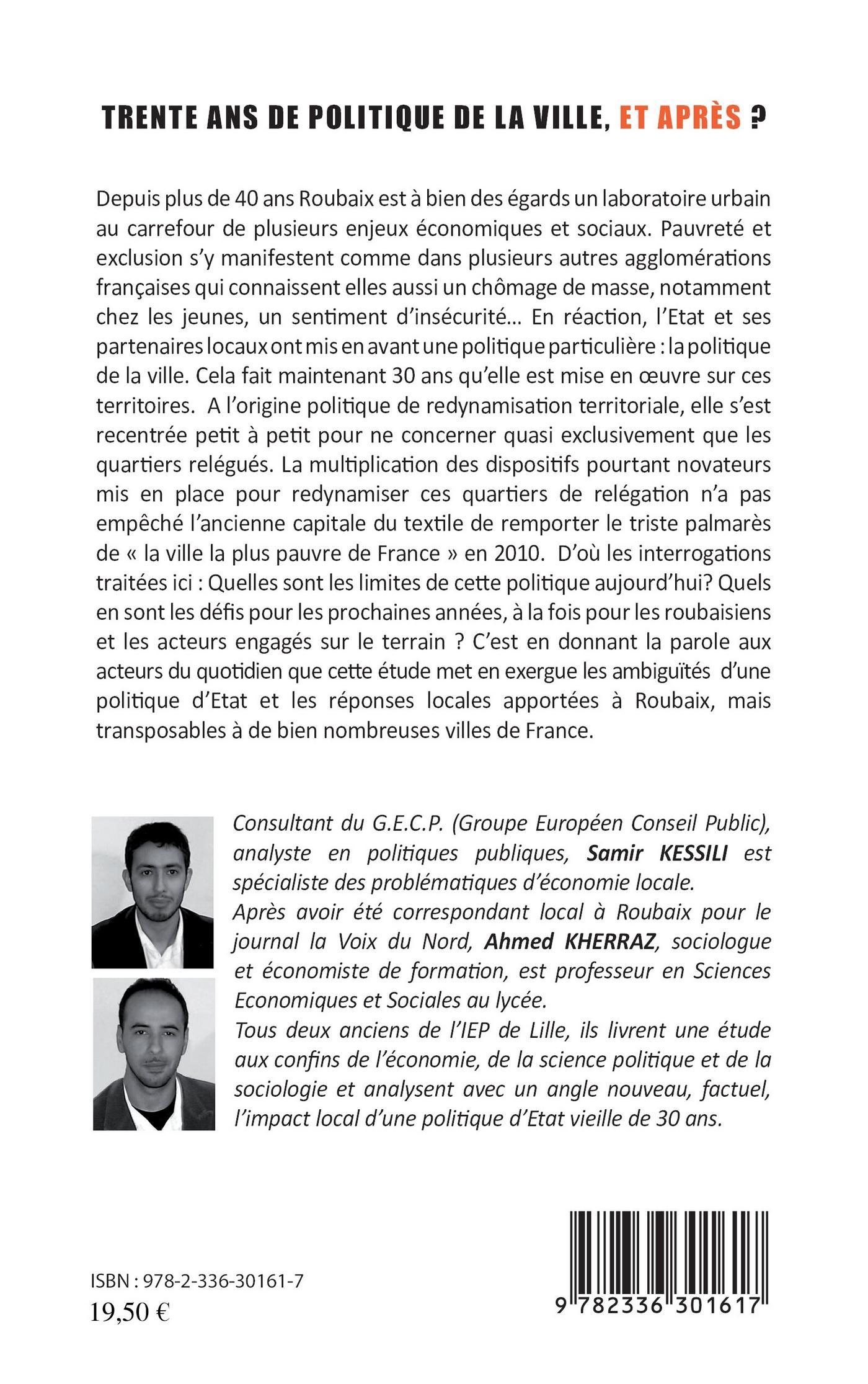 TRENTE ANS DE POLITIQUE DE LA VILLE, ET APRÈS ?

Depuis plus de 40 ans Roubaix est à bien des égards un laboratoire urbain au carrefour de plusieurs enjeux économiques et sociaux. Pauvreté et exclusion s'y manifestent comme dans plusieurs autres agglomérations françaises qui connaissent elles aussi un chômage de masse, notamment chez les jeunes, un sentiment d'insécurité... En réaction, l'Etat et ses partenaires locaux ont mis en avant une politique particulière : la politique de la ville. Cela fait maintenant 30 ans qu'elle est mise en œuvre sur ces territoires. A l'origine politique de redynamisation territoriale, elle s'est recentrée petit à petit pour ne concerner quasi exclusivement que les quartiers relégués. La multiplication des dispositifs pourtant novateurs mis en place pour redynamiser ces quartiers de relégation n'a pas empêché l'ancienne capitale du textile de remporter le triste palmarès de « la ville la plus pauvre de France » en 2010. D'où les interrogations traitées ici : Quelles sont les limites de cette politique aujourd'hui? Quels en sont les défis pour les prochaines années, à la fois pour les roubaisiens et les acteurs engagés sur le terrain ? C'est en donnant la parole aux acteurs du quotidien que cette étude met en exergue les ambiguïtés d'une politique d'Etat et les réponses locales apportées à Roubaix, mais transposables à de bien nombreuses villes de France.

Consultant du G.E.C.P. (Groupe Européen Conseil Public), analyste en politiques publiques, Samir KESSILI est spécialiste des problématiques d'économie locale.
Après avoir été correspondant local à Roubaix pour le journal la Voix du Nord, Ahmed KHERRAZ, sociologue et économiste de formation, est professeur en Sciences Economiques et Sociales au lycée.
Tous deux anciens de l'IEP de Lille, ils livrent une étude aux confins de l'économie, de la science politique et de la sociologie et analysent avec un angle nouveau, factuel, l'impact local d'une politique d'Etat vieille de 30 ans.

ISBN : 978-2-336-30161-7
19,50 €

9 782336 301617